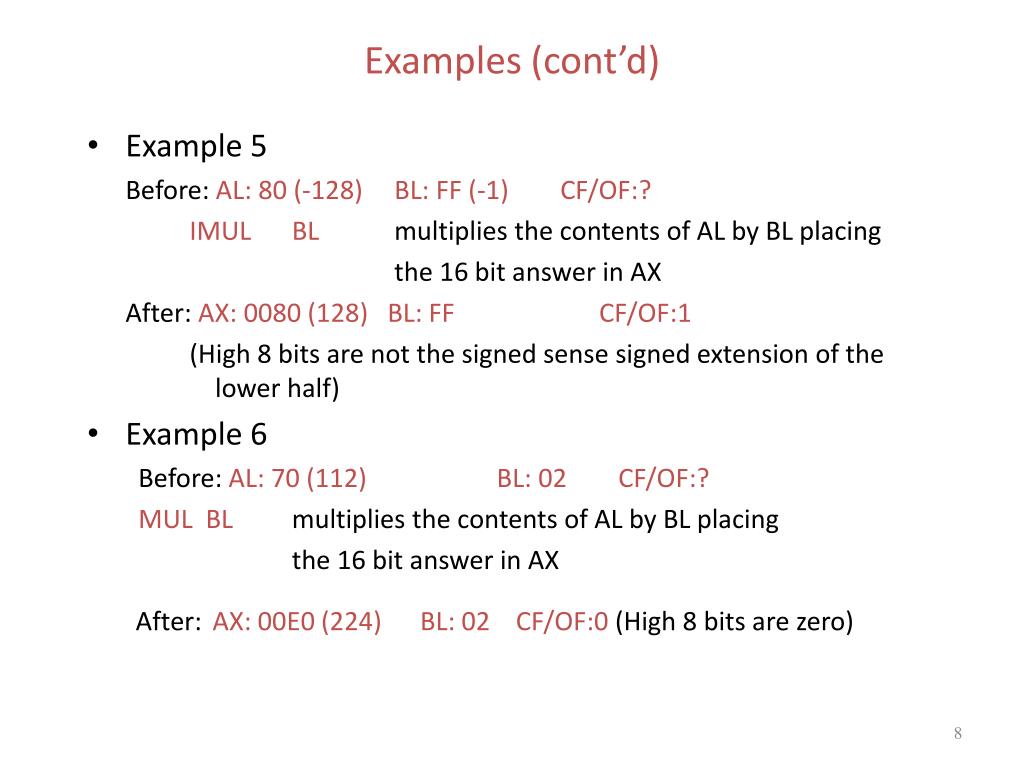 Examples (cont'd)

• Example 5

Before: AL: 80 (-128) BL: FF (-1) CF/OF:?

IMUL BL multiplies the contents of AL by BL placing the 16 bit answer in AX

After: AX: 0080 (128) BL: FF CF/OF:1

(High 8 bits are not the signed sense signed extension of the lower half)

• Example 6

Before: AL: 70 (112) BL: 02 CF/OF:?

MUL BL multiplies the contents of AL by BL placing the 16 bit answer in AX

After: AX: 00E0 (224) BL: 02 CF/OF:0 (High 8 bits are zero)

8